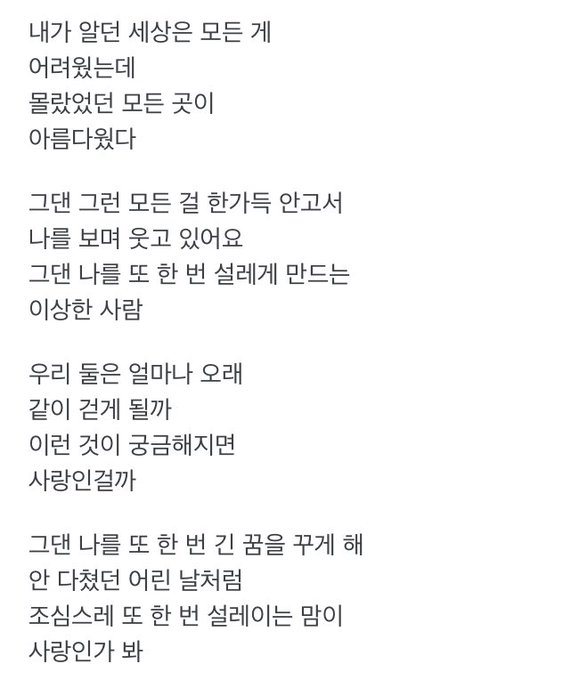 내가 알던 세상은 모든 게
어려웠는데
몰랐었던 모든 곳이
아름다웠다

그댄 그런 모든 걸 한가득 안고서
나를 보며 웃고 있어요
그댄 나를 또 한 번 설레게 만드는
이상한 사람

우리 둘은 얼마나 오래
같이 걷게 될까
이런 것이 궁금해지면
사랑인걸까

그댄 나를 또 한 번 긴 꿈을 꾸게 해
안 다쳤던 어린 날처럼
조심스레 또 한 번 설레이는 맘이
사랑인가 봐